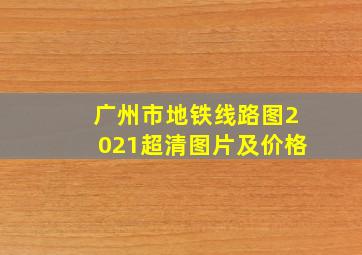 广州市地铁线路图2021超清图片及价格